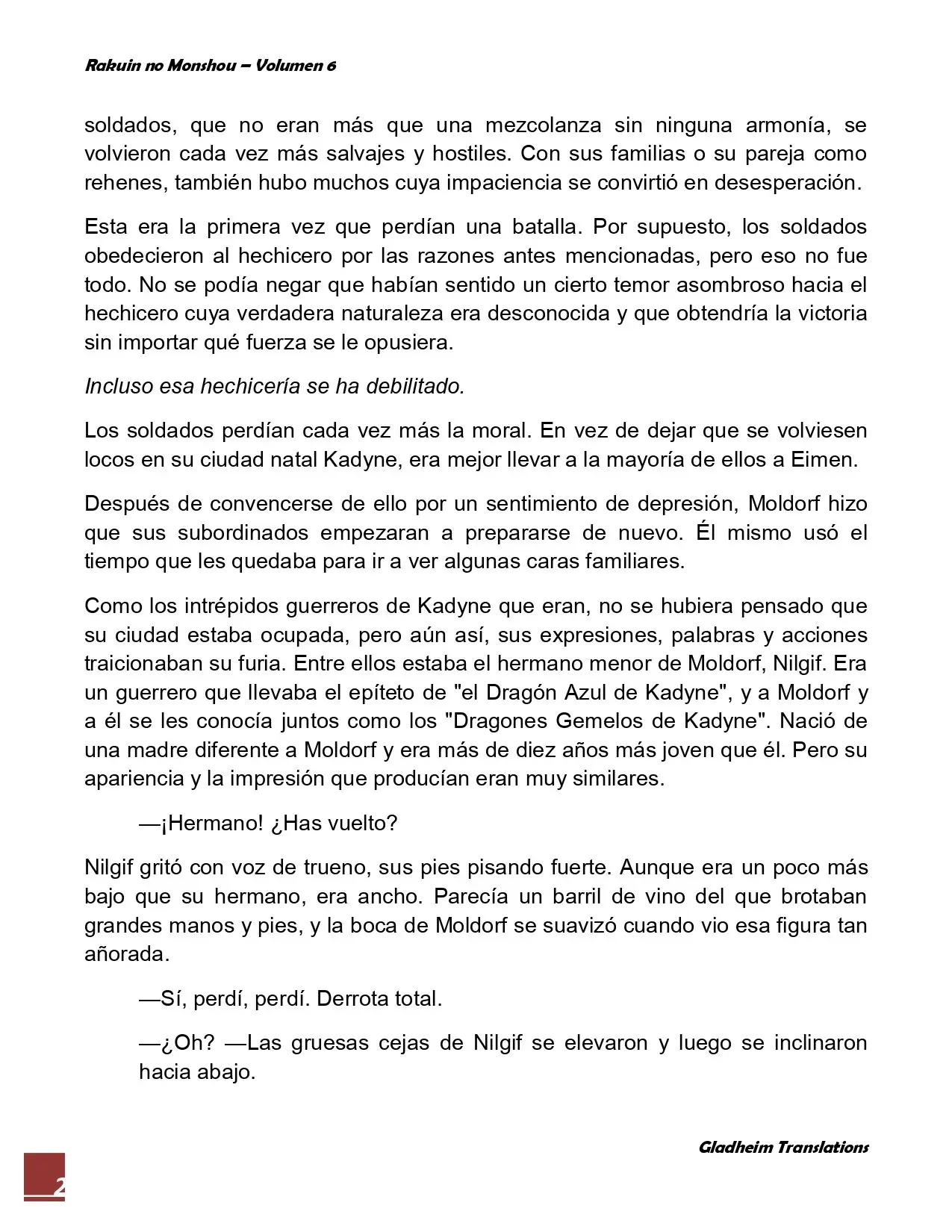 Rakuin no Monshou – Volumen 6

soldados, que no eran más que una mezcolanza sin ninguna armonía, se volvieron cada vez más salvajes y hostiles. Con sus familias o su pareja como rehenes, también hubo muchos cuya impaciencia se convirtió en desesperación.

Esta era la primera vez que perdían una batalla. Por supuesto, los soldados obedecieron al hechicero por las razones antes mencionadas, pero eso no fue todo. No se podía negar que habían sentido un cierto temor asombroso hacia el hechicero cuya verdadera naturaleza era desconocida y que obtendría la victoria sin importar qué fuerza se le opusiera.

Incluso esa hechicería se ha debilitado.

Los soldados perdían cada vez más la moral. En vez de dejar que se volviesen locos en su ciudad natal Kadyne, era mejor llevar a la mayoría de ellos a Eimen.

Después de convencerse de ello por un sentimiento de depresión, Moldorf hizo que sus subordinados empezaran a prepararse de nuevo. Él mismo usó el tiempo que les quedaba para ir a ver algunas caras familiares.

Como los intrépidos guerreros de Kadyne que eran, no se hubiera pensado que su ciudad estaba ocupada, pero aún así, sus expresiones, palabras y acciones traicionaban su furia. Entre ellos estaba el hermano menor de Moldorf, Nilgif. Era un guerrero que llevaba el epíteto de "el Dragón Azul de Kadyne", y a Moldorf y a él se les conocía juntos como los "Dragones Gemelos de Kadyne". Nació de una madre diferente a Moldorf y era más de diez años más joven que él. Pero su apariencia y la impresión que producían eran muy similares.

—¡Hermano! ¿Has vuelto?

Nilgif gritó con voz de trueno, sus pies pisando fuerte. Aunque era un poco más bajo que su hermano, era ancho. Parecía un barril de vino del que brotaban grandes manos y pies, y la boca de Moldorf se suavizó cuando vio esa figura tan añorada.

—Sí, perdí, perdí. Derrota total.

—¿Oh? —Las gruesas cejas de Nilgif se elevaron y luego se inclinaron hacia abajo.

Gladheim Translations

2